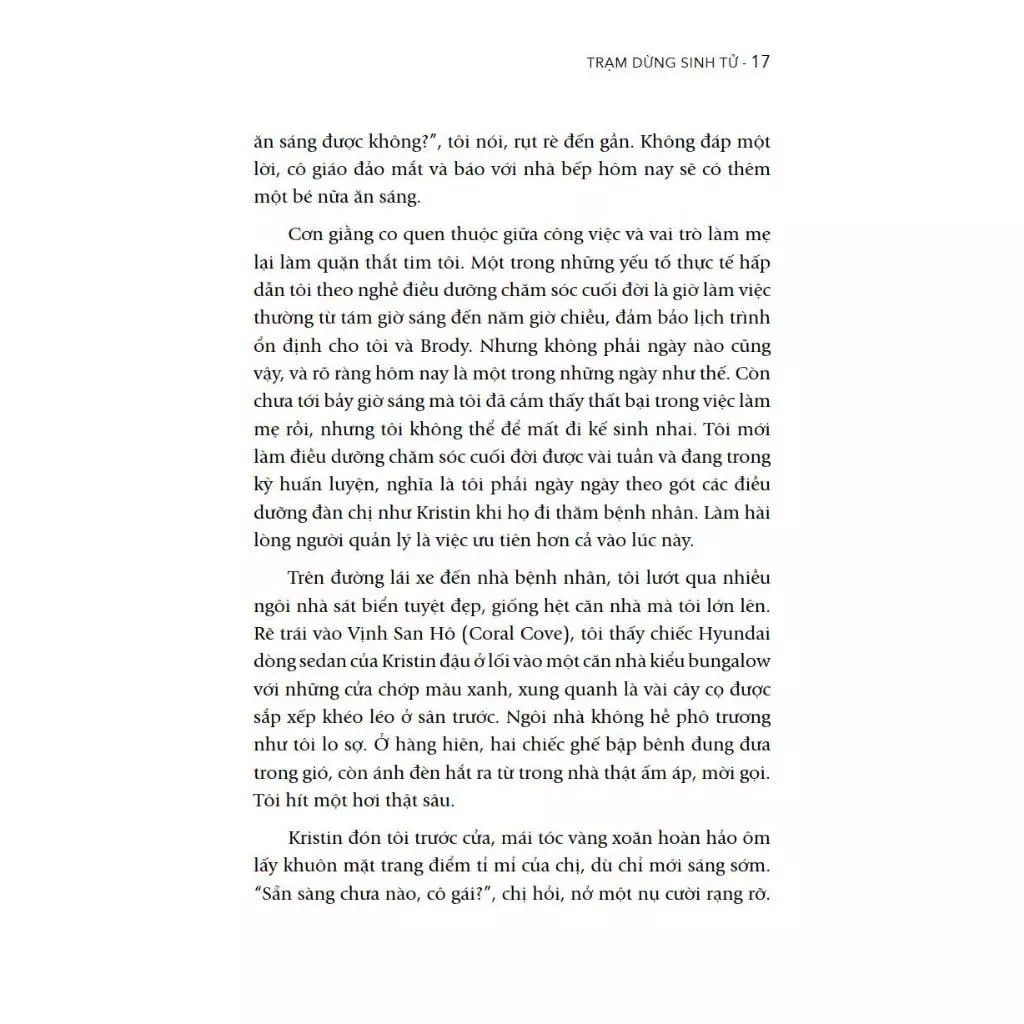 TRẠM DỪNG SINH TỬ - 17

ăn sáng được không?", tôi nói, rụt rè đến gần. Không đáp một lời, cô giáo đảo mắt và báo với nhà bếp hôm nay sẽ có thêm một bé nữa ăn sáng.

Cơn giằng co quen thuộc giữa công việc và vai trò làm mẹ lại làm quặn thắt tim tôi. Một trong những yếu tố thực tế hấp dẫn tôi theo nghề điều dưỡng chăm sóc cuối đời là giờ làm việc thường từ tám giờ sáng đến năm giờ chiều, đảm bảo lịch trình ổn định cho tôi và Brody. Nhưng không phải ngày nào cũng vậy, và rõ ràng hôm nay là một trong những ngày như thế. Còn chưa tới bảy giờ sáng mà tôi đã cảm thấy thất bại trong việc làm mẹ rồi, nhưng tôi không thể để mất đi kế sinh nhai. Tôi mới làm điều dưỡng chăm sóc cuối đời được vài tuần và đang trong kỳ huấn luyện, nghĩa là tôi phải ngày ngày theo gót các điều dưỡng đàn chị như Kristin khi họ đi thăm bệnh nhân. Làm hài lòng người quản lý là việc ưu tiên hơn cả vào lúc này.

Trên đường lái xe đến nhà bệnh nhân, tôi lướt qua nhiều ngôi nhà sát biển tuyệt đẹp, giống hệt căn nhà mà tôi lớn lên. Rẽ trái vào Vịnh San Hô (Coral Cove), tôi thấy chiếc Hyundai dòng sedan của Kristin đậu ở lối vào một căn nhà kiểu bungalow với những cửa chớp màu xanh, xung quanh là vài cây cọ được sắp xếp khéo léo ở sân trước. Ngôi nhà không hề phô trương như tôi lo sợ. Ở hàng hiên, hai chiếc ghế bập bênh đung đưa trong gió, còn ánh đèn hắt ra từ trong nhà thật ấm áp, mời gọi. Tôi hít một hơi thật sâu.

Kristin đón tôi trước cửa, mái tóc vàng xoăn hoàn hảo ôm lấy khuôn mặt trang điểm tỉ mỉ của chị, dù chỉ mới sáng sớm. "Sẵn sàng chưa nào, cô gái?", chị hỏi, nở một nụ cười rạng rỡ.